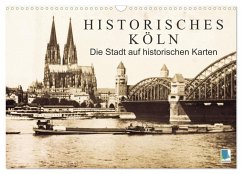 HISTORISCHES KÖLN
Die Stadt auf historischen Karten